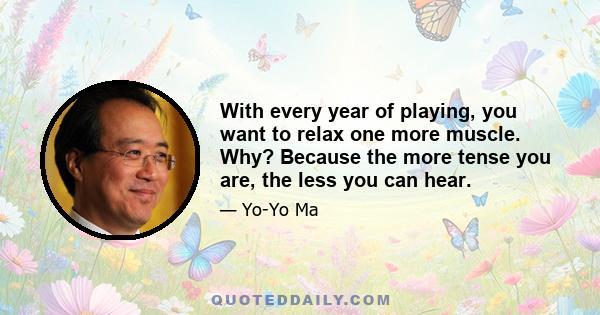 With every year of playing, you want to relax one more muscle. Why? Because the more tense you are, the less you can hear.

— Yo-Yo Ma

QUOTEDDAILY.COM